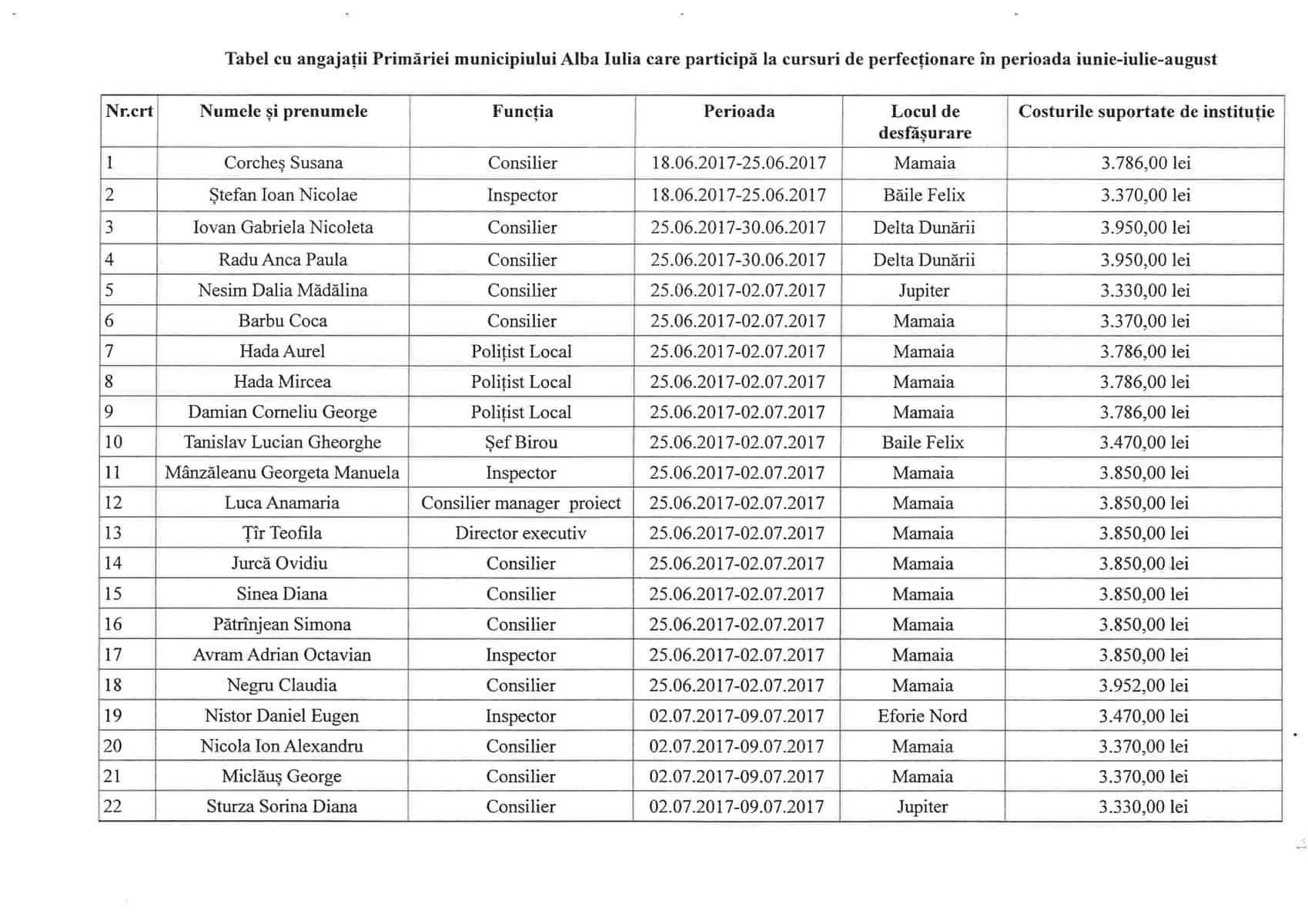 Tabel cu angajații Primăriei municipiului Alba Iulia care participă la cursuri de perfecționare în perioada iunie-iulie-august

| Nr.crt | Numele și prenumele | Funcția | Perioada | Locul de desfășurare | Costurile suportate de instituție |
|---|---|---|---|---|---|
| 1 | Corcheș Susana | Consilier | 18.06.2017-25.06.2017 | Mamaia | 3.786,00 lei |
| 2 | Ștefan Ioan Nicolae | Inspector | 18.06.2017-25.06.2017 | Băile Felix | 3.370,00 lei |
| 3 | Iovan Gabriela Nicoleta | Consilier | 25.06.2017-30.06.2017 | Delta Dunării | 3.950,00 lei |
| 4 | Radu Anca Paula | Consilier | 25.06.2017-30.06.2017 | Delta Dunării | 3.950,00 lei |
| 5 | Nesim Dalia Mădălina | Consilier | 25.06.2017-02.07.2017 | Jupiter | 3.330,00 lei |
| 6 | Barbu Coca | Consilier | 25.06.2017-02.07.2017 | Mamaia | 3.370,00 lei |
| 7 | Hada Aurel | Polițist Local | 25.06.2017-02.07.2017 | Mamaia | 3.786,00 lei |
| 8 | Hada Mircea | Polițist Local | 25.06.2017-02.07.2017 | Mamaia | 3.786,00 lei |
| 9 | Damian Corneliu George | Polițist Local | 25.06.2017-02.07.2017 | Mamaia | 3.786,00 lei |
| 10 | Tanislav Lucian Gheorghe | Șef Birou | 25.06.2017-02.07.2017 | Baile Felix | 3.470,00 lei |
| 11 | Mânzăleanu Georgeta Manuela | Inspector | 25.06.2017-02.07.2017 | Mamaia | 3.850,00 lei |
| 12 | Luca Anamaria | Consilier manager proiect | 25.06.2017-02.07.2017 | Mamaia | 3.850,00 lei |
| 13 | Țîr Teofila | Director executiv | 25.06.2017-02.07.2017 | Mamaia | 3.850,00 lei |
| 14 | Jurcă Ovidiu | Consilier | 25.06.2017-02.07.2017 | Mamaia | 3.850,00 lei |
| 15 | Sinea Diana | Consilier | 25.06.2017-02.07.2017 | Mamaia | 3.850,00 lei |
| 16 | Pătrînjean Simona | Consilier | 25.06.2017-02.07.2017 | Mamaia | 3.850,00 lei |
| 17 | Avram Adrian Octavian | Inspector | 25.06.2017-02.07.2017 | Mamaia | 3.850,00 lei |
| 18 | Negru Claudia | Consilier | 25.06.2017-02.07.2017 | Mamaia | 3.952,00 lei |
| 19 | Nistor Daniel Eugen | Inspector | 02.07.2017-09.07.2017 | Eforie Nord | 3.470,00 lei |
| 20 | Nicola Ion Alexandru | Consilier | 02.07.2017-09.07.2017 | Mamaia | 3.370,00 lei |
| 21 | Miclăuș George | Consilier | 02.07.2017-09.07.2017 | Mamaia | 3.370,00 lei |
| 22 | Sturza Sorina Diana | Consilier | 02.07.2017-09.07.2017 | Jupiter | 3.330,00 lei |